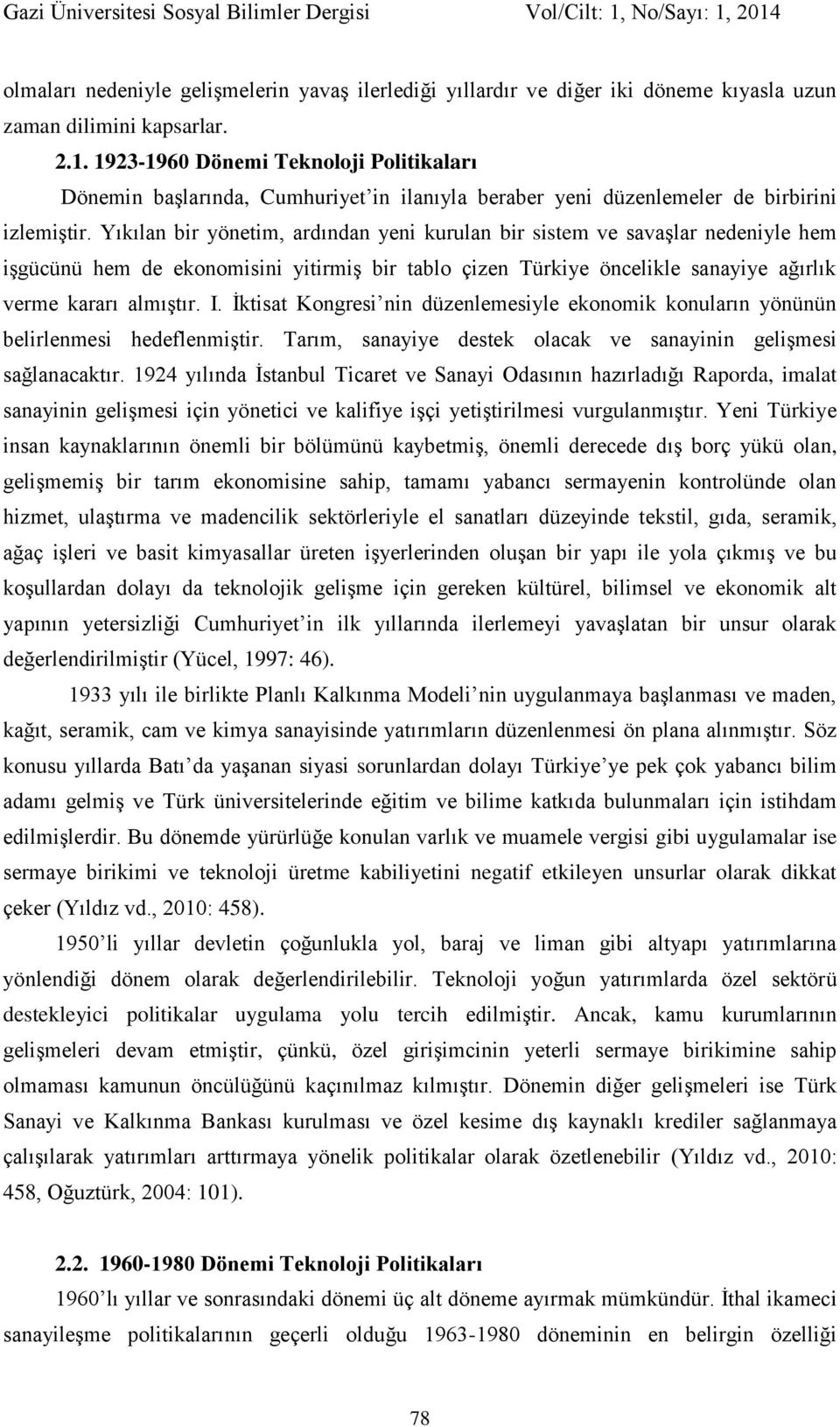 Gazi Üniversitesi Sosyal Bilimler Dergisi Vol/Cilt: 1, No/Sayı: 1, 2014

olmaları nedeniyle gelişmelerin yavaş ilerlediği yıllardır ve diğer iki döneme kıyasla uzun zaman dilimini kapsarlar.

2.1. 1923-1960 Dönemi Teknoloji Politikaları

Dönemin başlarında, Cumhuriyet'in ilanıyla beraber yeni düzenlemeler de birbirini izlemiştir. Yıkılan bir yönetim, ardından yeni kurulan bir sistem ve savaşlar nedeniyle hem işgücünü hem de ekonomisini yitirmiş bir tablo çizen Türkiye öncelikle sanayiye ağırlık verme kararı almıştır. I. İktisat Kongresi'nin düzenlemesiyle ekonomik konuların yönünün belirlenmesi hedeflenmiştir. Tarım, sanayiye destek olacak ve sanayinin gelişmesi sağlanacaktır. 1924 yılında İstanbul Ticaret ve Sanayi Odasının hazırladığı Raporda, imalat sanayinin gelişmesi için yönetici ve kalifiye işçi yetiştirilmesi vurgulanmıştır. Yeni Türkiye insan kaynaklarının önemli bir bölümünü kaybetmiş, önemli derecede dış borç yükü olan, gelişmemiş bir tarım ekonomisine sahip, tamamı yabancı sermayenin kontrolünde olan hizmet, ulaştırma ve madencilik sektörleriyle el sanatları düzeyinde tekstil, gıda, seramik, ağaç işleri ve basit kimyasallar üreten işyerlerinden oluşan bir yapı ile yola çıkmış ve bu koşullardan dolayı da teknolojik gelişme için gereken kültürel, bilimsel ve ekonomik alt yapının yetersizliği Cumhuriyet'in ilk yıllarında ilerlemeyi yavaşlatan bir unsur olarak değerlendirilmiştir (Yücel, 1997: 46).

1933 yılı ile birlikte Planlı Kalkınma Modeli'nin uygulanmaya başlanması ve maden, kağıt, seramik, cam ve kimya sanayisinde yatırımların düzenlenmesi ön plana alınmıştır. Söz konusu yıllarda Batı'da yaşanan siyasi sorunlardan dolayı Türkiye'ye pek çok yabancı bilim adamı gelmiş ve Türk üniversitelerinde eğitim ve bilime katkıda bulunmaları için istihdam edilmişlerdir. Bu dönemde yürürlüğe konulan varlık ve muamele vergisi gibi uygulamalar ise sermaye birikimi ve teknoloji üretme kabiliyetini negatif etkileyen unsurlar olarak dikkat çeker (Yıldız vd., 2010: 458).

1950'li yıllar devletin çoğunlukla yol, baraj ve liman gibi altyapı yatırımlarına yönlendiği dönem olarak değerlendirilebilir. Teknoloji yoğun yatırımlarda özel sektörü destekleyici politikalar uygulama yolu tercih edilmiştir. Ancak, kamu kurumlarının gelişmeleri devam etmiştir, çünkü, özel girişimcinin yeterli sermaye birikimine sahip olmaması kamunun öncülüğünü kaçınılmaz kılmıştır. Dönemin diğer gelişmeleri ise Türk Sanayi ve Kalkınma Bankası kurulması ve özel kesime dış kaynaklı krediler sağlanmaya çalışılarak yatırımları arttırmaya yönelik politikalar olarak özetlenebilir (Yıldız vd., 2010: 458, Oğuztürk, 2004: 101).

2.2. 1960-1980 Dönemi Teknoloji Politikaları

1960'lı yıllar ve sonrasındaki dönemi üç alt döneme ayırmak mümkündür. İthal ikameci sanayileşme politikalarının geçerli olduğu 1963-1980 döneminin en belirgin özelliği

78